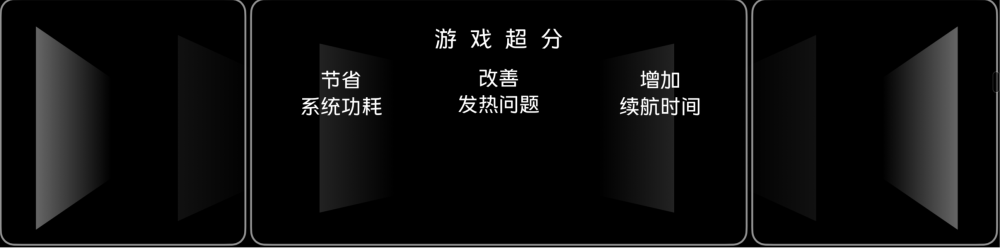 游戏超分

节省
系统功耗

改善
发热问题

增加
续航时间